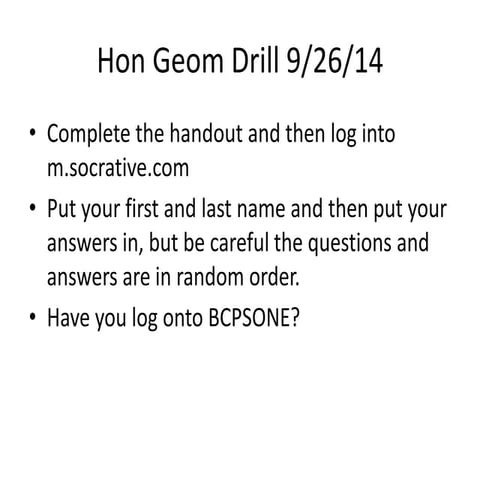 Hon Geom Drill 9/26/14

• Complete the handout and then log into m.socrative.com

• Put your first and last name and then put your answers in, but be careful the questions and answers are in random order.

• Have you log onto BCPSONE?